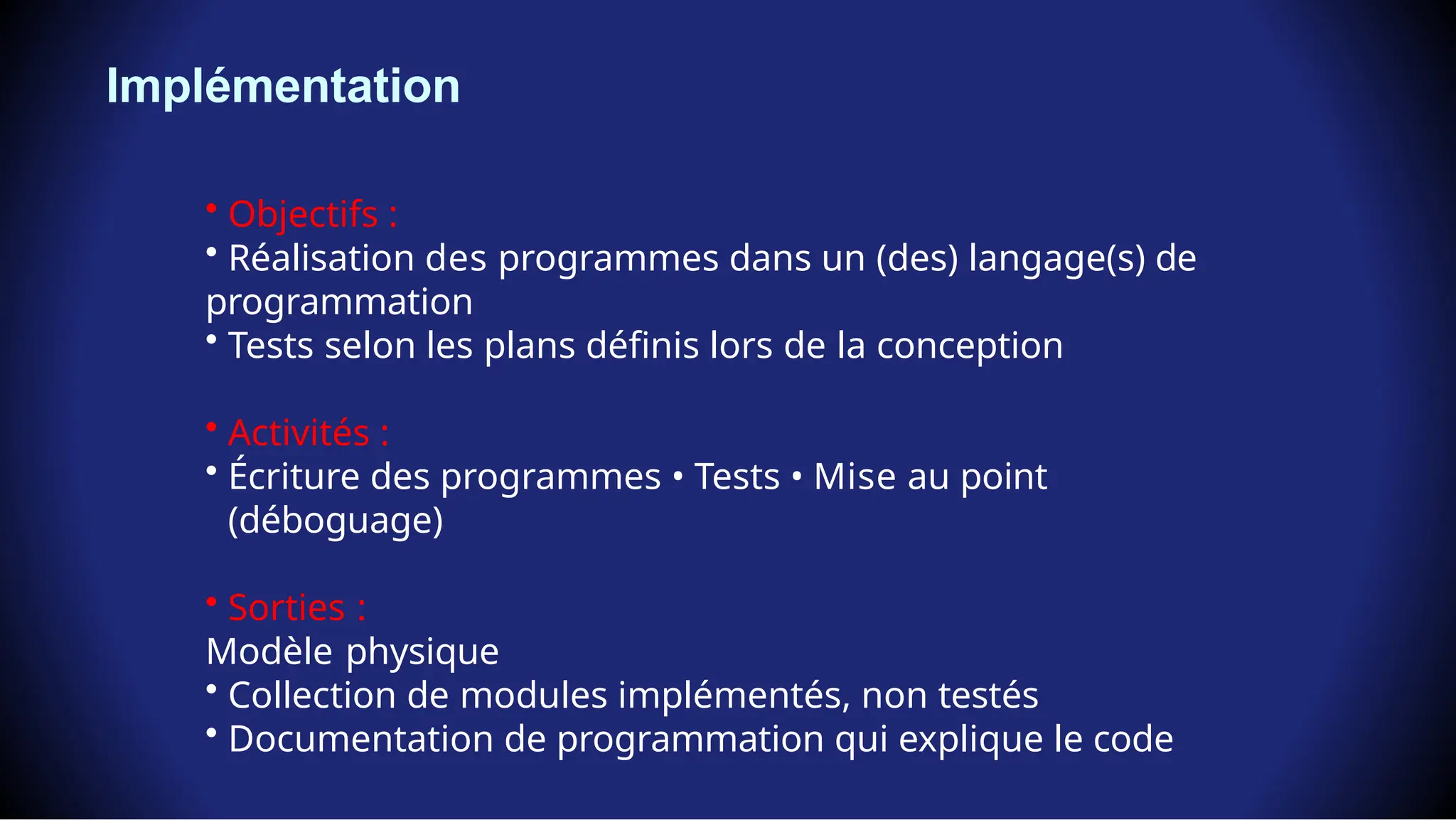 Implémentation

• Objectifs :
• Réalisation des programmes dans un (des) langage(s) de programmation
• Tests selon les plans définis lors de la conception

• Activités :
• Écriture des programmes • Tests • Mise au point (déboguage)

• Sorties :
Modèle physique
• Collection de modules implémentés, non testés
• Documentation de programmation qui explique le code